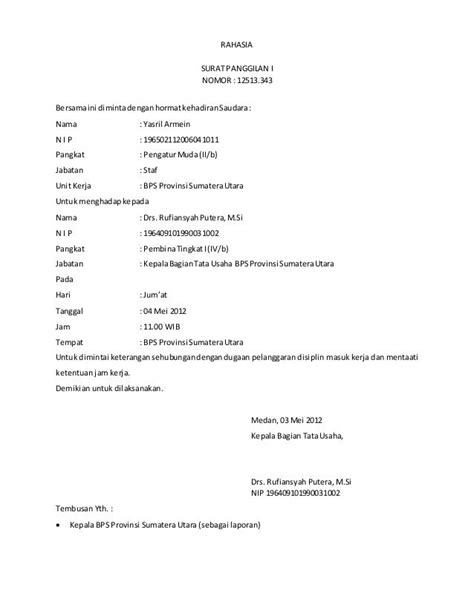 RAHASIA

SURAT PANGGILAN I
NOMOR : 12513.343

Bersama ini diminta dengan hormat kehadiran Saudara :

Nama : Yasril Armein
N I P : 196502112006041011
Pangkat : Pengatur Muda (II/b)
Jabatan : Staf
Unit Kerja : BPS Provinsi Sumatera Utara

Untuk menghadap kepada

Nama : Drs. Rufiansyah Putera, M.Si
N I P : 196409101990031002
Pangkat : Pembina Tingkat I (IV/b)
Jabatan : Kepala Bagian Tata Usaha BPS Provinsi Sumatera Utara

Pada

Hari : Jum'at
Tanggal : 04 Mei 2012
Jam : 11.00 WIB
Tempat : BPS Provinsi Sumatera Utara

Untuk dimintai keterangan sehubungan dengan dugaan pelanggaran disiplin masuk kerja dan mentaati ketentuan jam kerja.

Demikian untuk dilaksanakan.

Medan, 03 Mei 2012
Kepala Bagian Tata Usaha,

Drs. Rufiansyah Putera, M.Si
NIP 196409101990031002

Tembusan Yth. :

• Kepala BPS Provinsi Sumatera Utara (sebagai laporan)